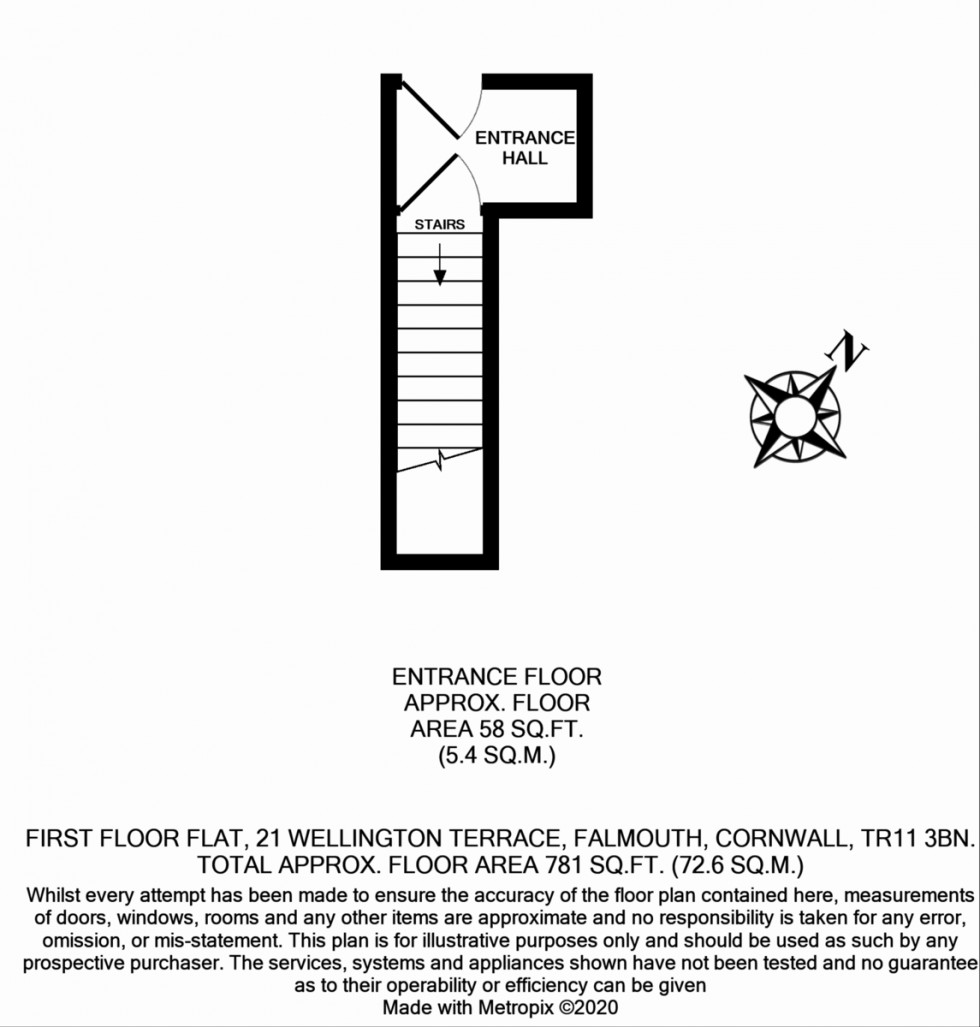 ENTRANCE HALL

STAIRS

N

ENTRANCE FLOOR
APPROX. FLOOR
AREA 58 SQ.FT.
(5.4 SQ.M.)

FIRST FLOOR FLAT, 21 WELLINGTON TERRACE, FALMOUTH, CORNWALL, TR11 3BN.
TOTAL APPROX. FLOOR AREA 781 SQ.FT. (72.6 SQ.M.)

Whilst every attempt has been made to ensure the accuracy of the floor plan contained here, measurements of doors, windows, rooms and any other items are approximate and no responsibility is taken for any error, omission, or mis-statement. This plan is for illustrative purposes only and should be used as such by any prospective purchaser. The services, systems and appliances shown have not been tested and no guarantee as to their operability or efficiency can be given
Made with Metropix ©2020